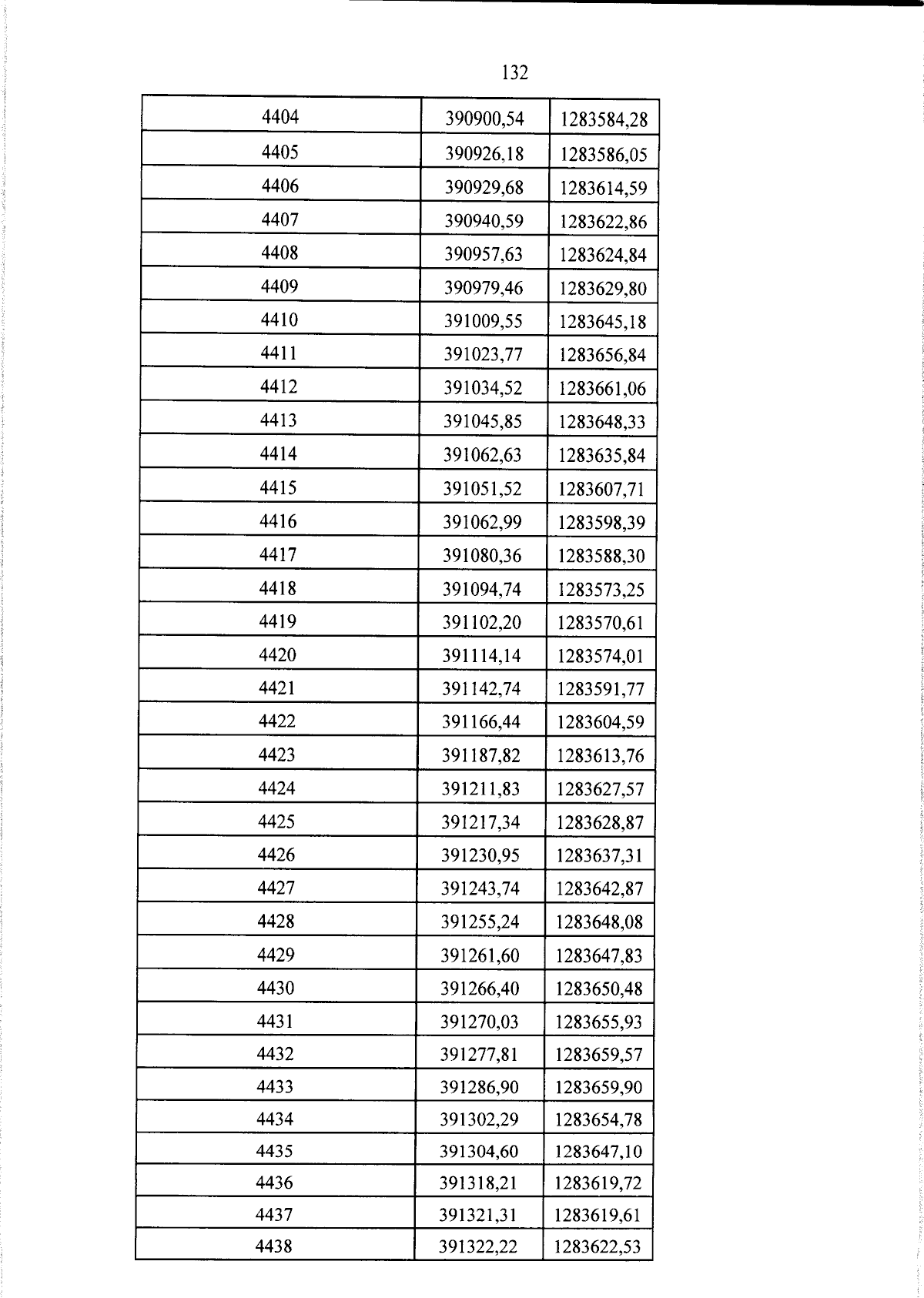 132

| 4404 | 390900,54 | 1283584,28 |
|---|---|---|
| 4405 | 390926,18 | 1283586,05 |
| 4406 | 390929,68 | 1283614,59 |
| 4407 | 390940,59 | 1283622,86 |
| 4408 | 390957,63 | 1283624,84 |
| 4409 | 390979,46 | 1283629,80 |
| 4410 | 391009,55 | 1283645,18 |
| 4411 | 391023,77 | 1283656,84 |
| 4412 | 391034,52 | 1283661,06 |
| 4413 | 391045,85 | 1283648,33 |
| 4414 | 391062,63 | 1283635,84 |
| 4415 | 391051,52 | 1283607,71 |
| 4416 | 391062,99 | 1283598,39 |
| 4417 | 391080,36 | 1283588,30 |
| 4418 | 391094,74 | 1283573,25 |
| 4419 | 391102,20 | 1283570,61 |
| 4420 | 391114,14 | 1283574,01 |
| 4421 | 391142,74 | 1283591,77 |
| 4422 | 391166,44 | 1283604,59 |
| 4423 | 391187,82 | 1283613,76 |
| 4424 | 391211,83 | 1283627,57 |
| 4425 | 391217,34 | 1283628,87 |
| 4426 | 391230,95 | 1283637,31 |
| 4427 | 391243,74 | 1283642,87 |
| 4428 | 391255,24 | 1283648,08 |
| 4429 | 391261,60 | 1283647,83 |
| 4430 | 391266,40 | 1283650,48 |
| 4431 | 391270,03 | 1283655,93 |
| 4432 | 391277,81 | 1283659,57 |
| 4433 | 391286,90 | 1283659,90 |
| 4434 | 391302,29 | 1283654,78 |
| 4435 | 391304,60 | 1283647,10 |
| 4436 | 391318,21 | 1283619,72 |
| 4437 | 391321,31 | 1283619,61 |
| 4438 | 391322,22 | 1283622,53 |